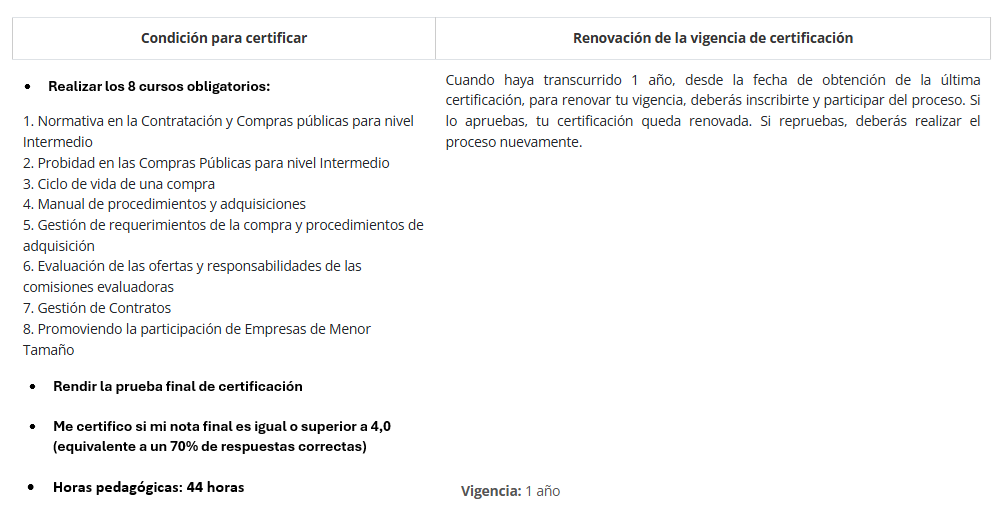 | Condición para certificar | Renovación de la vigencia de certificación |
|---|---|
| • Realizar los 8 cursos obligatorios: 1. Normativa en la Contratación y Compras públicas para nivel Intermedio 2. Probidad en las Compras Públicas para nivel Intermedio 3. Ciclo de vida de una compra 4. Manual de procedimientos y adquisiciones 5. Gestión de requerimientos de la compra y procedimientos de adquisición 6. Evaluación de las ofertas y responsabilidades de las comisiones evaluadoras 7. Gestión de Contratos 8. Promoviendo la participación de Empresas de Menor Tamaño • Rendir la prueba final de certificación • Me certifico si mi nota final es igual o superior a 4,0 (equivalente a un 70% de respuestas correctas) • Horas pedagógicas: 44 horas | Cuando haya transcurrido 1 año, desde la fecha de obtención de la última certificación, para renovar tu vigencia, deberás inscribirte y participar del proceso. Si lo apruebas, tu certificación queda renovada. Si repruebas, deberás realizar el proceso nuevamente. Vigencia: 1 año |